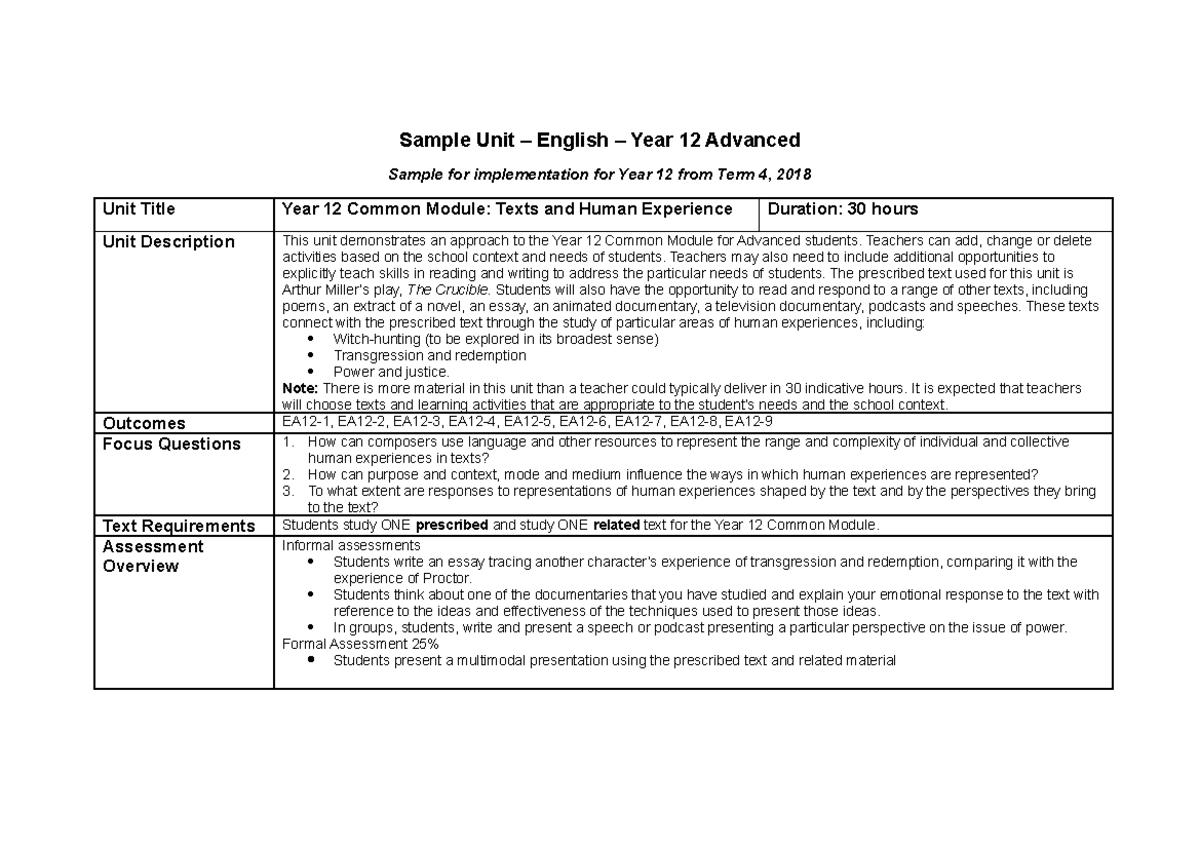 Sample Unit – English – Year 12 Advanced

Sample for implementation for Year 12 from Term 4, 2018

| Unit Title | Year 12 Common Module: Texts and Human Experience | Duration: 30 hours |
|---|---|---|
| Unit Description | This unit demonstrates an approach to the Year 12 Common Module for Advanced students. Teachers can add, change or delete activities based on the school context and needs of students. Teachers may also need to include additional opportunities to explicitly teach skills in reading and writing to address the particular needs of students. The prescribed text used for this unit is Arthur Miller's play, The Crucible. Students will also have the opportunity to read and respond to a range of other texts, including poems, an extract of a novel, an essay, an animated documentary, a television documentary, podcasts and speeches. These texts connect with the prescribed text through the study of particular areas of human experiences, including: • Witch-hunting (to be explored in its broadest sense) • Transgression and redemption • Power and justice. Note: There is more material in this unit than a teacher could typically deliver in 30 indicative hours. It is expected that teachers will choose texts and learning activities that are appropriate to the student's needs and the school context. | |
| Outcomes | EA12-1, EA12-2, EA12-3, EA12-4, EA12-5, EA12-6, EA12-7, EA12-8, EA12-9 | |
| Focus Questions | 1. How can composers use language and other resources to represent the range and complexity of individual and collective human experiences in texts? 2. How can purpose and context, mode and medium influence the ways in which human experiences are represented? 3. To what extent are responses to representations of human experiences shaped by the text and by the perspectives they bring to the text? | |
| Text Requirements | Students study ONE prescribed and study ONE related text for the Year 12 Common Module. | |
| Assessment Overview | Informal assessments • Students write an essay tracing another character's experience of transgression and redemption, comparing it with the experience of Proctor. • Students think about one of the documentaries that you have studied and explain your emotional response to the text with reference to the ideas and effectiveness of the techniques used to present those ideas. • In groups, students, write and present a speech or podcast presenting a particular perspective on the issue of power. Formal Assessment 25% • Students present a multimodal presentation using the prescribed text and related material | |